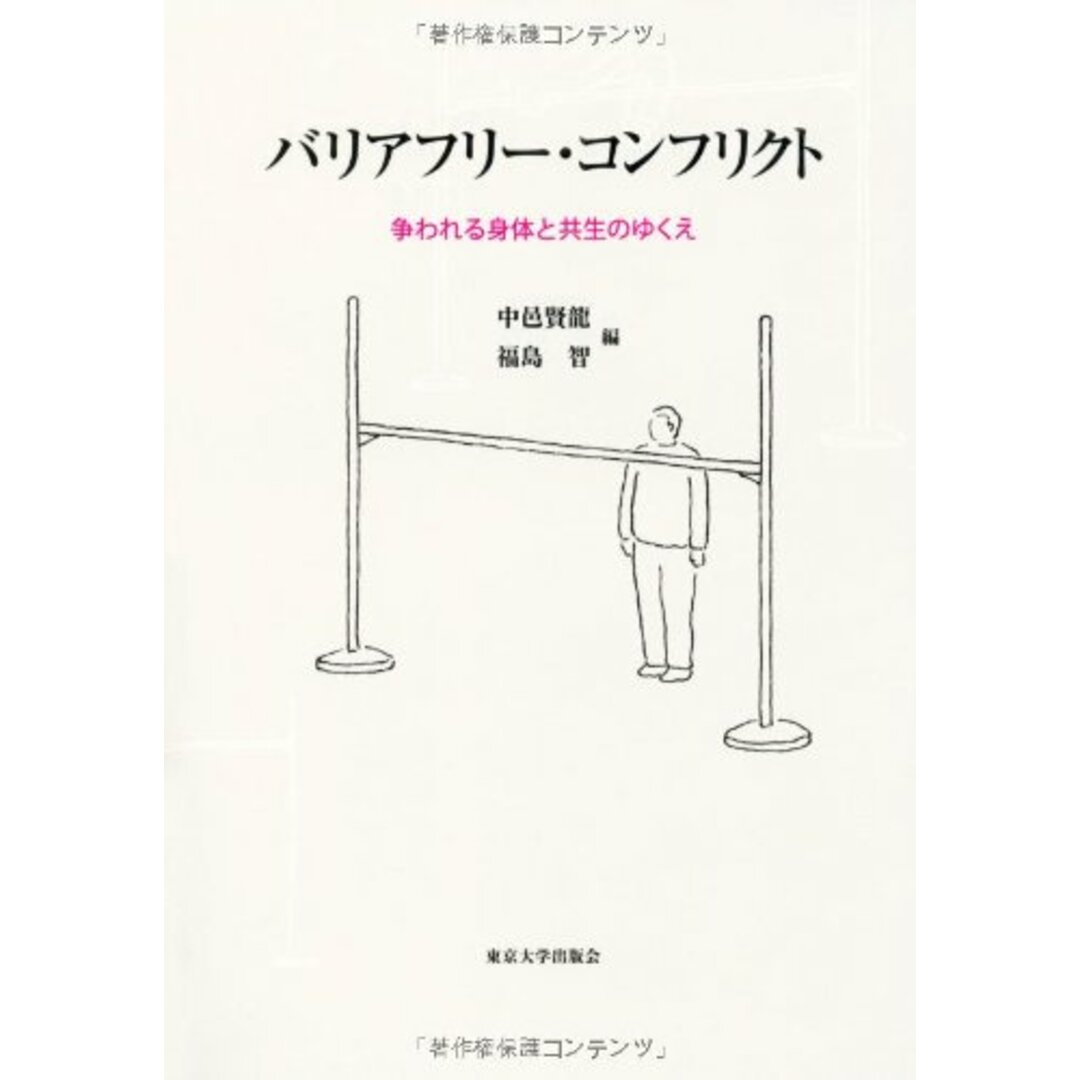 「著作権保護コンテンツ」

バリアフリー・コンフリクト

争われる身体と共生のゆくえ

中邑賢龍
福島　智　編

東京大学出版会

「著作権保護コンテンツ」